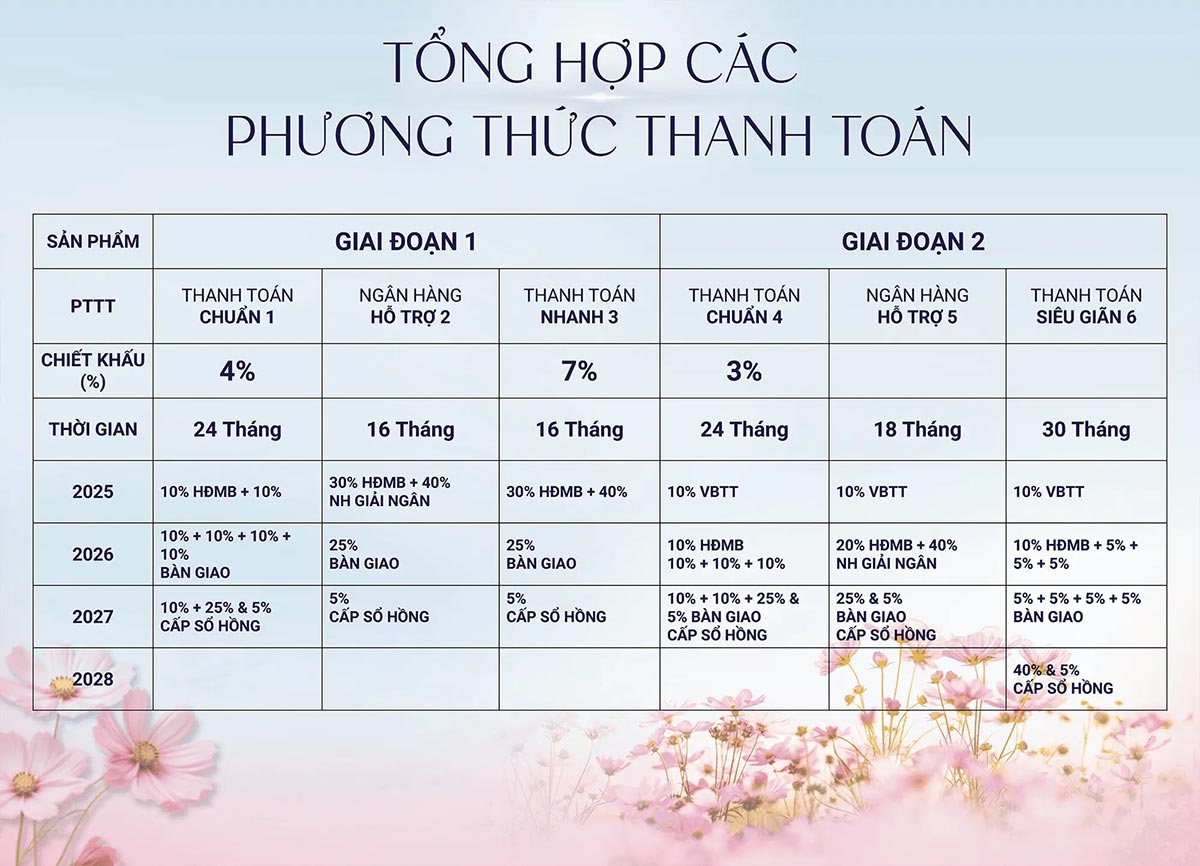 TỔNG HỢP CÁC
PHƯƠNG THỨC THANH TOÁN

| SẢN PHẨM | GIAI ĐOẠN 1 | | | GIAI ĐOẠN 2 | | |
|---|---|---|---|---|---|---|
| PTTT | THANH TOÁN CHUẨN 1 | NGÂN HÀNG HỖ TRỢ 2 | THANH TOÁN NHANH 3 | THANH TOÁN CHUẨN 4 | NGÂN HÀNG HỖ TRỢ 5 | THANH TOÁN SIÊU GIÃN 6 |
| CHIẾT KHẤU (%) | 4% | | 7% | 3% | | |
| THỜI GIAN | 24 Tháng | 16 Tháng | 16 Tháng | 24 Tháng | 18 Tháng | 30 Tháng |
| 2025 | 10% HĐMB + 10% | 30% HĐMB + 40% NH GIẢI NGÂN | 30% HĐMB + 40% | 10% VBTT | 10% VBTT | 10% VBTT |
| 2026 | 10% + 10% + 10% + 10% BÀN GIAO | 25% BÀN GIAO | 25% BÀN GIAO | 10% HĐMB 10% + 10% + 10% | 20% HĐMB + 40% NH GIẢI NGÂN | 10% HĐMB + 5% + 5% + 5% |
| 2027 | 10% + 25% & 5% CẤP SỔ HỒNG | 5% CẤP SỔ HỒNG | 5% CẤP SỔ HỒNG | 10% + 10% + 25% & 5% BÀN GIAO CẤP SỔ HỒNG | 25% & 5% BÀN GIAO CẤP SỔ HỒNG | 5% + 5% + 5% + 5% BÀN GIAO |
| 2028 | | | | | | 40% & 5% CẤP SỔ HỒNG |